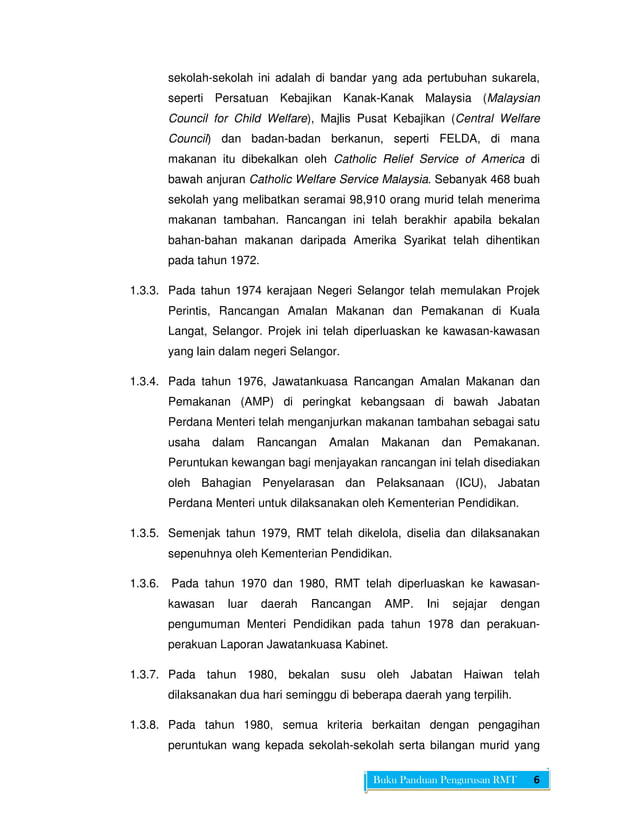 sekolah-sekolah ini adalah di bandar yang ada pertubuhan sukarela, seperti Persatuan Kebajikan Kanak-Kanak Malaysia (Malaysian Council for Child Welfare), Majlis Pusat Kebajikan (Central Welfare Council) dan badan-badan berkanun, seperti FELDA, di mana makanan itu dibekalkan oleh Catholic Relief Service of America di bawah anjuran Catholic Welfare Service Malaysia. Sebanyak 468 buah sekolah yang melibatkan seramai 98,910 orang murid telah menerima makanan tambahan. Rancangan ini telah berakhir apabila bekalan bahan-bahan makanan daripada Amerika Syarikat telah dihentikan pada tahun 1972.

1.3.3. Pada tahun 1974 kerajaan Negeri Selangor telah memulakan Projek Perintis, Rancangan Amalan Makanan dan Pemakanan di Kuala Langat, Selangor. Projek ini telah diperluaskan ke kawasan-kawasan yang lain dalam negeri Selangor.

1.3.4. Pada tahun 1976, Jawatankuasa Rancangan Amalan Makanan dan Pemakanan (AMP) di peringkat kebangsaan di bawah Jabatan Perdana Menteri telah menganjurkan makanan tambahan sebagai satu usaha dalam Rancangan Amalan Makanan dan Pemakanan. Peruntukan kewangan bagi menjayakan rancangan ini telah disediakan oleh Bahagian Penyelarasan dan Pelaksanaan (ICU), Jabatan Perdana Menteri untuk dilaksanakan oleh Kementerian Pendidikan.

1.3.5. Semenjak tahun 1979, RMT telah dikelola, diselia dan dilaksanakan sepenuhnya oleh Kementerian Pendidikan.

1.3.6. Pada tahun 1970 dan 1980, RMT telah diperluaskan ke kawasan-kawasan luar daerah Rancangan AMP. Ini sejajar dengan pengumuman Menteri Pendidikan pada tahun 1978 dan perakuan-perakuan Laporan Jawatankuasa Kabinet.

1.3.7. Pada tahun 1980, bekalan susu oleh Jabatan Haiwan telah dilaksanakan dua hari seminggu di beberapa daerah yang terpilih.

1.3.8. Pada tahun 1980, semua kriteria berkaitan dengan pengagihan peruntukan wang kepada sekolah-sekolah serta bilangan murid yang

Buku Panduan Pengurusan RMT 6